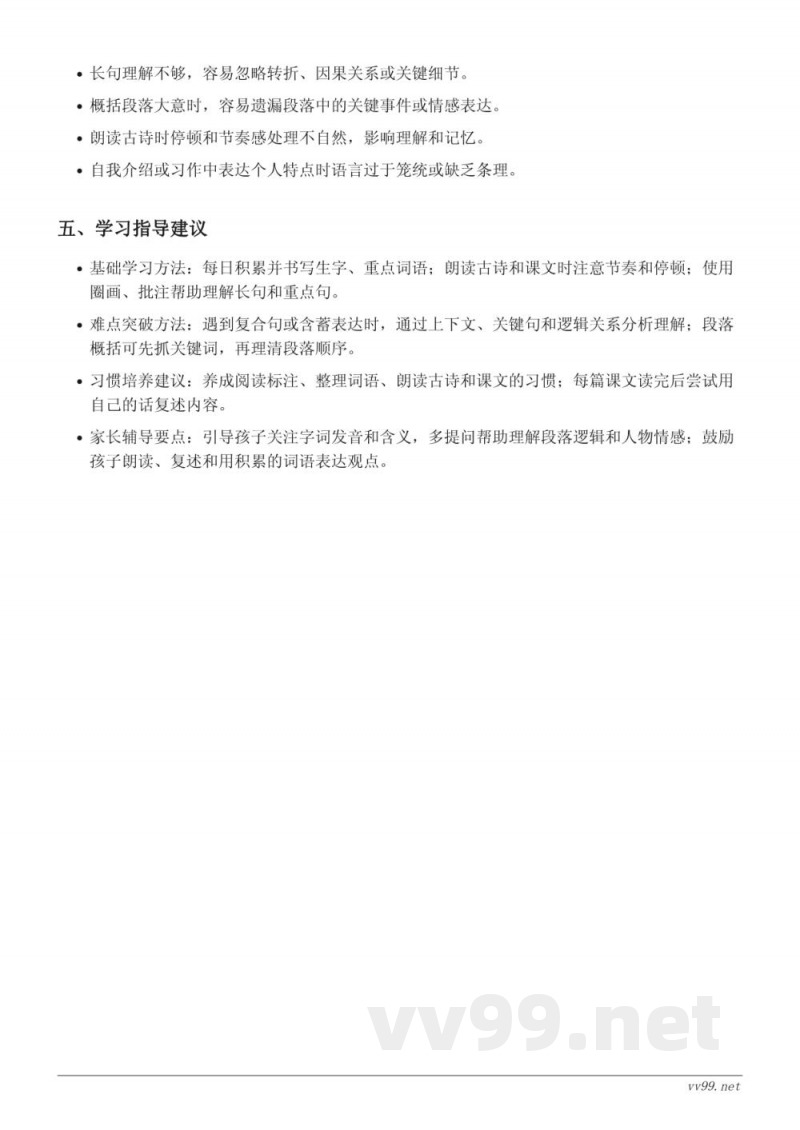 • 长句理解不够，容易忽略转折、因果关系或关键细节。

• 概括段落大意时，容易遗漏段落中的关键事件或情感表达。

• 朗读古诗时停顿和节奏感处理不自然，影响理解和记忆。

• 自我介绍或习作中表达个人特点时语言过于笼统或缺乏条理。

五、学习指导建议

• 基础学习方法：每日积累并书写生字、重点词语；朗读古诗和课文时注意节奏和停顿；使用圈画、批注帮助理解长句和重点句。

• 难点突破方法：遇到复合句或含蓄表达时，通过上下文、关键句和逻辑关系分析理解；段落概括可先抓关键词，再理清段落顺序。

• 习惯培养建议：养成阅读标注、整理词语、朗读古诗和课文的习惯；每篇课文读完后尝试用自己的话复述内容。

• 家长辅导要点：引导孩子关注字词发音和含义，多提问帮助理解段落逻辑和人物情感；鼓励孩子朗读、复述和用积累的词语表达观点。

vv99.net

vv99.net